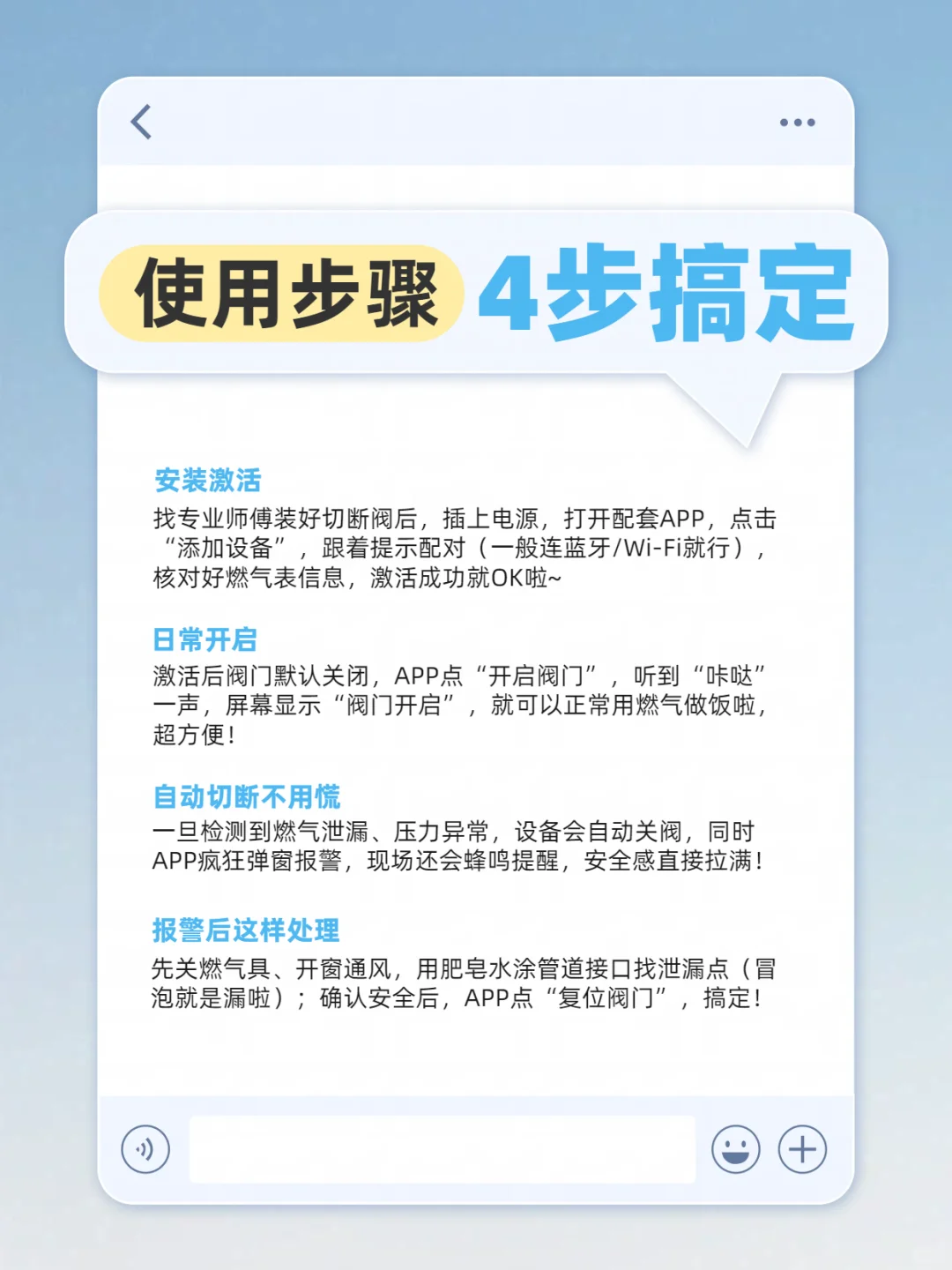 使用步骤 4步搞定

安装激活
找专业师傅装好切断阀后，插上电源，打开配套APP，点击“添加设备”，跟着提示配对（一般连蓝牙/Wi-Fi就行），核对好燃气表信息，激活成功就OK啦~

日常开启
激活后阀门默认关闭，APP点“开启阀门”，听到“咔哒”一声，屏幕显示“阀门开启”，就可以正常用燃气做饭啦，超方便！

自动切断不用慌
一旦检测到燃气泄漏、压力异常，设备会自动关阀，同时APP疯狂弹窗报警，现场还会蜂鸣提醒，安全感直接拉满！

报警后这样处理
先关燃气具、开窗通风，用肥皂水涂管道接口找泄漏点（冒泡就是漏啦）；确认安全后，APP点“复位阀门”，搞定！